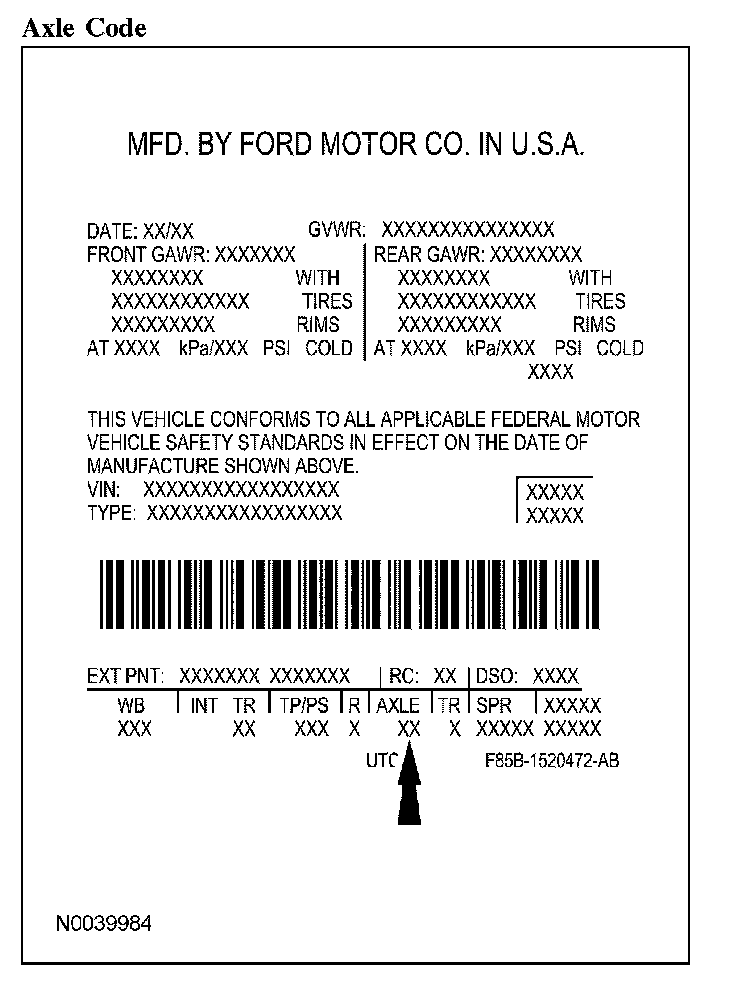 Axle Code

MFD. BY FORD MOTOR CO. IN U.S.A.

DATE: XX/XX GVWR: XXXXXXXXXXXXXXX

FRONT GAWR: XXXXXXX
XXXXXXXX WITH
XXXXXXXXXXXX TIRES
XXXXXXXXX RIMS
AT XXXX kPa/XXX PSI COLD

REAR GAWR: XXXXXXXX
XXXXXXXX WITH
XXXXXXXXXXXX TIRES
XXXXXXXXX RIMS
AT XXXX kPa/XXX PSI COLD
XXXX

THIS VEHICLE CONFORMS TO ALL APPLICABLE FEDERAL MOTOR VEHICLE SAFETY STANDARDS IN EFFECT ON THE DATE OF MANUFACTURE SHOWN ABOVE.
VIN: XXXXXXXXXXXXXXXXX
TYPE: XXXXXXXXXXXXXXXXX

XXXXX
XXXXX

EXT PNT: XXXXXXX XXXXXXX | RC: XX | DSO: XXXX

| WB | INT TR | TP/PS | R | AXLE | TR | SPR | XXXXX |
|---|---|---|---|---|---|---|---|
| XXX | XX | XXX | X | XX | X | XXXXX | XXXXX |

UTC

F85B-1520472-AB

N0039984